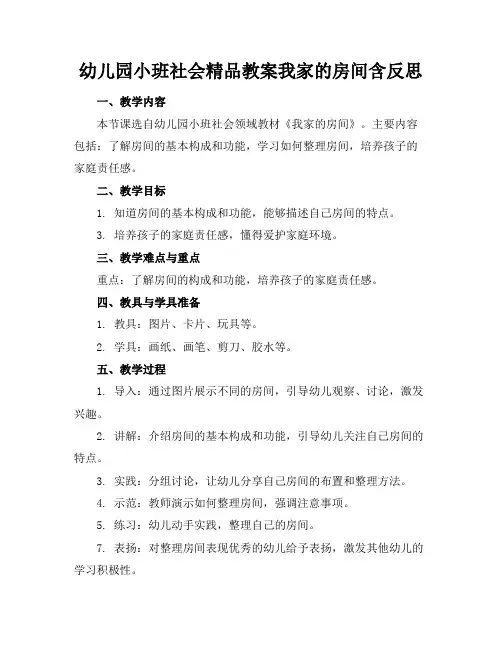 幼儿园小班社会精品教案我家的房间含反思

一、教学内容

本节课选自幼儿园小班社会领域教材《我家的房间》。主要内容包括：了解房间的基本构成和功能，学习如何整理房间，培养孩子的家庭责任感。

二、教学目标

1. 知道房间的基本构成和功能，能够描述自己房间的特点。

3. 培养孩子的家庭责任感，懂得爱护家庭环境。

三、教学难点与重点

重点：了解房间的构成和功能，培养孩子的家庭责任感。

四、教具与学具准备

1. 教具：图片、卡片、玩具等。

2. 学具：画纸、画笔、剪刀、胶水等。

五、教学过程

1. 导入：通过图片展示不同的房间，引导幼儿观察、讨论，激发兴趣。

2. 讲解：介绍房间的基本构成和功能，引导幼儿关注自己房间的特点。

3. 实践：分组讨论，让幼儿分享自己房间的布置和整理方法。

4. 示范：教师演示如何整理房间，强调注意事项。

5. 练习：幼儿动手实践，整理自己的房间。

7. 表扬：对整理房间表现优秀的幼儿给予表扬，激发其他幼儿的学习积极性。